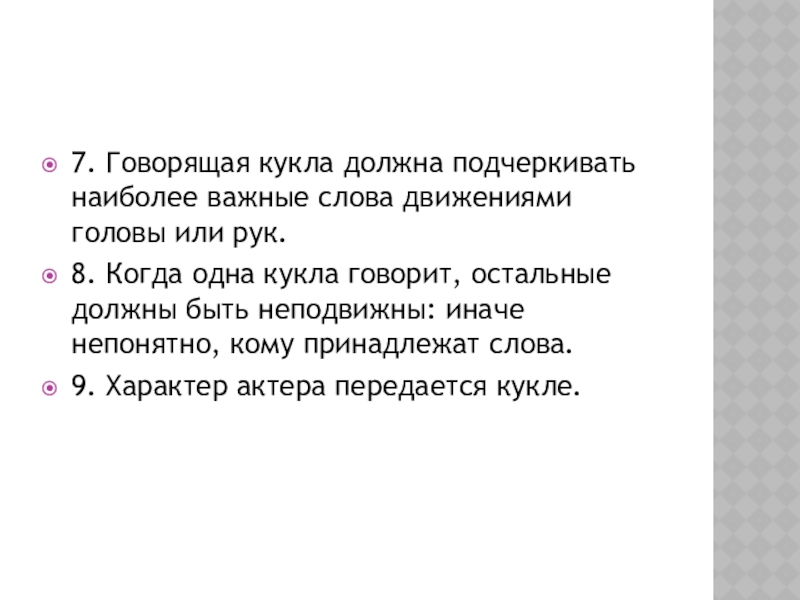 • 7. Говорящая кукла должна подчеркивать наиболее важные слова движениями головы или рук.

• 8. Когда одна кукла говорит, остальные должны быть неподвижны: иначе непонятно, кому принадлежат слова.

• 9. Характер актера передается кукле.